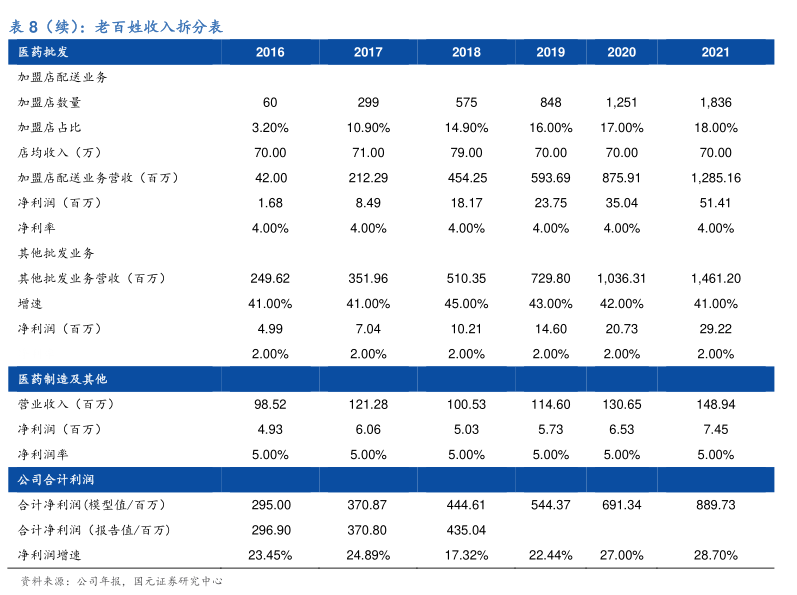 表 8（续）：老百姓收入拆分表

| 医药批发 | 2016 | 2017 | 2018 | 2019 | 2020 | 2021 |
|---|---|---|---|---|---|---|
| 加盟店配送业务 | | | | | | |
| 加盟店数量 | 60 | 299 | 575 | 848 | 1,251 | 1,836 |
| 加盟店占比 | 3.20% | 10.90% | 14.90% | 16.00% | 17.00% | 18.00% |
| 店均收入（万） | 70.00 | 71.00 | 79.00 | 70.00 | 70.00 | 70.00 |
| 加盟店配送业务营收（百万） | 42.00 | 212.29 | 454.25 | 593.69 | 875.91 | 1,285.16 |
| 净利润（百万） | 1.68 | 8.49 | 18.17 | 23.75 | 35.04 | 51.41 |
| 净利率 | 4.00% | 4.00% | 4.00% | 4.00% | 4.00% | 4.00% |
| 其他批发业务 | | | | | | |
| 其他批发业务营收（百万） | 249.62 | 351.96 | 510.35 | 729.80 | 1,036.31 | 1,461.20 |
| 增速 | 41.00% | 41.00% | 45.00% | 43.00% | 42.00% | 41.00% |
| 净利润（百万） | 4.99 | 7.04 | 10.21 | 14.60 | 20.73 | 29.22 |
| | 2.00% | 2.00% | 2.00% | 2.00% | 2.00% | 2.00% |
| 医药制造及其他 | | | | | | |
| 营业收入（百万） | 98.52 | 121.28 | 100.53 | 114.60 | 130.65 | 148.94 |
| 净利润（百万） | 4.93 | 6.06 | 5.03 | 5.73 | 6.53 | 7.45 |
| 净利润率 | 5.00% | 5.00% | 5.00% | 5.00% | 5.00% | 5.00% |
| 公司合计利润 | | | | | | |
| 合计净利润(模型值/百万) | 295.00 | 370.87 | 444.61 | 544.37 | 691.34 | 889.73 |
| 合计净利润（报告值/百万） | 296.90 | 370.80 | 435.04 | | | |
| 净利润增速 | 23.45% | 24.89% | 17.32% | 22.44% | 27.00% | 28.70% |

资料来源：公司年报，国元证券研究中心